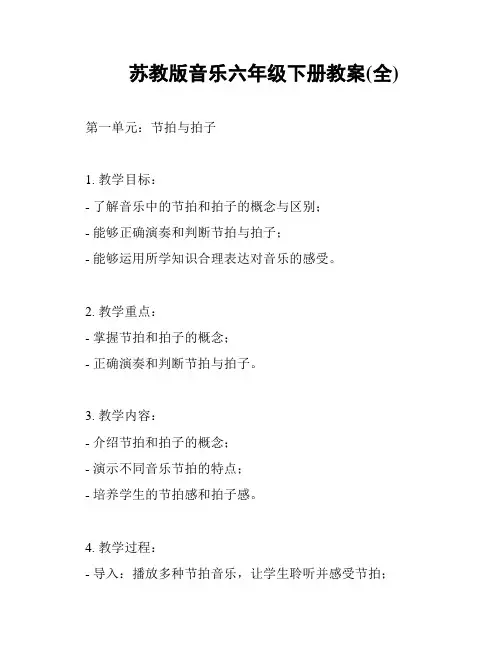 苏教版音乐六年级下册教案(全)

第一单元：节拍与拍子

1. 教学目标：
- 了解音乐中的节拍和拍子的概念与区别；
- 能够正确演奏和判断节拍与拍子；
- 能够运用所学知识合理表达对音乐的感受。

2. 教学重点：
- 掌握节拍和拍子的概念；
- 正确演奏和判断节拍与拍子。

3. 教学内容：
- 介绍节拍和拍子的概念；
- 演示不同音乐节拍的特点；
- 培养学生的节拍感和拍子感。

4. 教学过程：
- 导入：播放多种节拍音乐，让学生聆听并感受节拍；